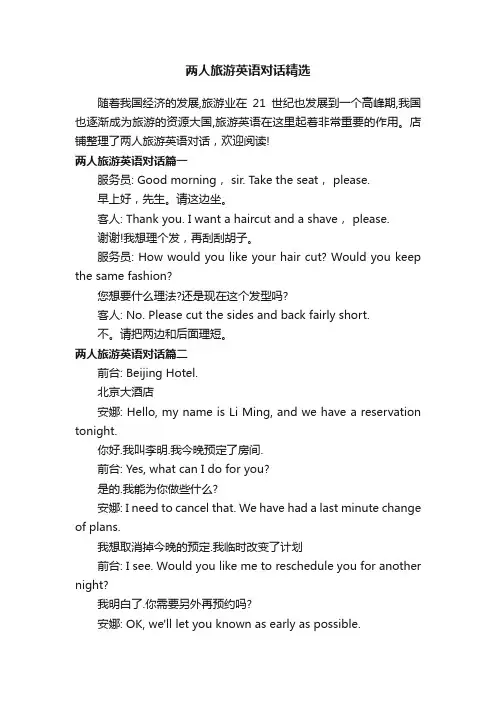 两人旅游英语对话精选

随着我国经济的发展,旅游业在 21 世纪也发展到一个高峰期,我国也逐渐成为旅游的资源大国,旅游英语在这里起着非常重要的作用。店铺整理了两人旅游英语对话，欢迎阅读!

两人旅游英语对话篇一

服务员: Good morning， sir. Take the seat， please.

早上好，先生。请这边坐。

客人: Thank you. I want a haircut and a shave， please.

谢谢!我想理个发，再刮刮胡子。

服务员: How would you like your hair cut? Would you keep the same fashion?

您想要什么理法?还是现在这个发型吗?

客人: No. Please cut the sides and back fairly short.

不。请把两边和后面理短。

两人旅游英语对话篇二

前台: Beijing Hotel.

北京大酒店

安娜: Hello, my name is Li Ming, and we have a reservation tonight.

你好.我叫李明.我今晚预定了房间.

前台: Yes, what can I do for you?

是的.我能为你做些什么?

安娜: I need to cancel that. We have had a last minute change of plans.

我想取消掉今晚的预定.我临时改变了计划

前台: I see. Would you like me to reschedule you for another night?

我明白了.你需要另外再预约吗?

安娜: OK, we'll let you known as early as possible.